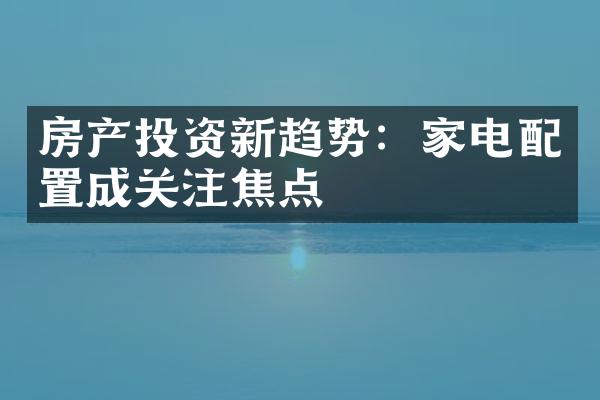 房产投资新趋势：家电配置成关注焦点